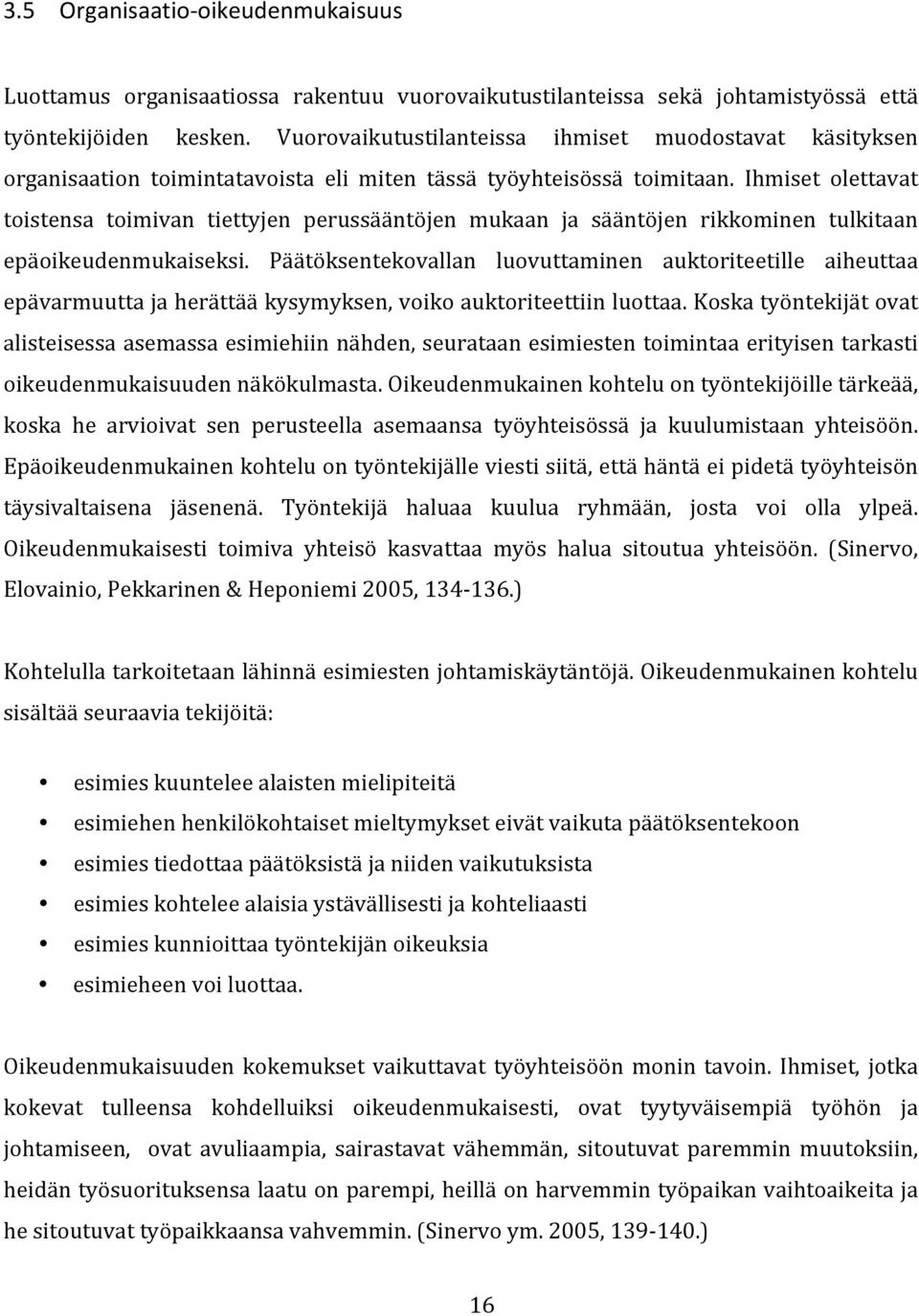 3.5 Organisaatio-oikeudenmukaisuus

Luottamus organisaatiossa rakentuu vuorovaikutustilanteissa sekä johtamistyössä että työntekijöiden kesken. Vuorovaikutustilanteissa ihmiset muodostavat käsityksen organisaation toimintatavoista eli miten tässä työyhteisössä toimitaan. Ihmiset olettavat toistensa toimivan tiettyjen perussääntöjen mukaan ja sääntöjen rikkominen tulkitaan epäoikeudenmukaiseksi. Päätöksentekovallan luovuttaminen auktoriteetille aiheuttaa epävarmuutta ja herättää kysymyksen, voiko auktoriteettiin luottaa. Koska työntekijät ovat alisteisessa asemassa esimiehiin nähden, seurataan esimiesten toimintaa erityisen tarkasti oikeudenmukaisuuden näkökulmasta. Oikeudenmukainen kohtelu on työntekijöille tärkeää, koska he arvioivat sen perusteella asemaansa työyhteisössä ja kuulumistaan yhteisöön. Epäoikeudenmukainen kohtelu on työntekijälle viesti siitä, että häntä ei pidetä työyhteisön täysivaltaisena jäsenenä. Työntekijä haluaa kuulua ryhmään, josta voi olla ylpeä. Oikeudenmukaisesti toimiva yhteisö kasvattaa myös halua sitoutua yhteisöön. (Sinervo, Elovainio, Pekkarinen & Heponiemi 2005, 134-136.)

Kohtelulla tarkoitetaan lähinnä esimiesten johtamiskäytäntöjä. Oikeudenmukainen kohtelu sisältää seuraavia tekijöitä:

• esimies kuuntelee alaisten mielipiteitä
• esimiehen henkilökohtaiset mieltymykset eivät vaikuta päätöksentekoon
• esimies tiedottaa päätöksistä ja niiden vaikutuksista
• esimies kohtelee alaisia ystävällisesti ja kohteliaasti
• esimies kunnioittaa työntekijän oikeuksia
• esimieheen voi luottaa.

Oikeudenmukaisuuden kokemukset vaikuttavat työyhteisöön monin tavoin. Ihmiset, jotka kokevat tulleensa kohdelluiksi oikeudenmukaisesti, ovat tyytyväisempiä työhön ja johtamiseen, ovat avuliaampia, sairastavat vähemmän, sitoutuvat paremmin muutoksiin, heidän työsuorituksensa laatu on parempi, heillä on harvemmin työpaikan vaihtoaikeita ja he sitoutuvat työpaikkaansa vahvemmin. (Sinervo ym. 2005, 139-140.)

16